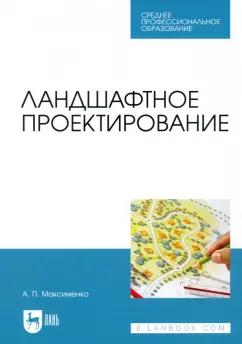 СРЕДНЕЕ ПРОФЕССИОНАЛЬНОЕ ОБРАЗОВАНИЕ

ЛАНДШАФТНОЕ ПРОЕКТИРОВАНИЕ

А. П. Максименко

ЛАНЬ

E.LANBOOK.COM